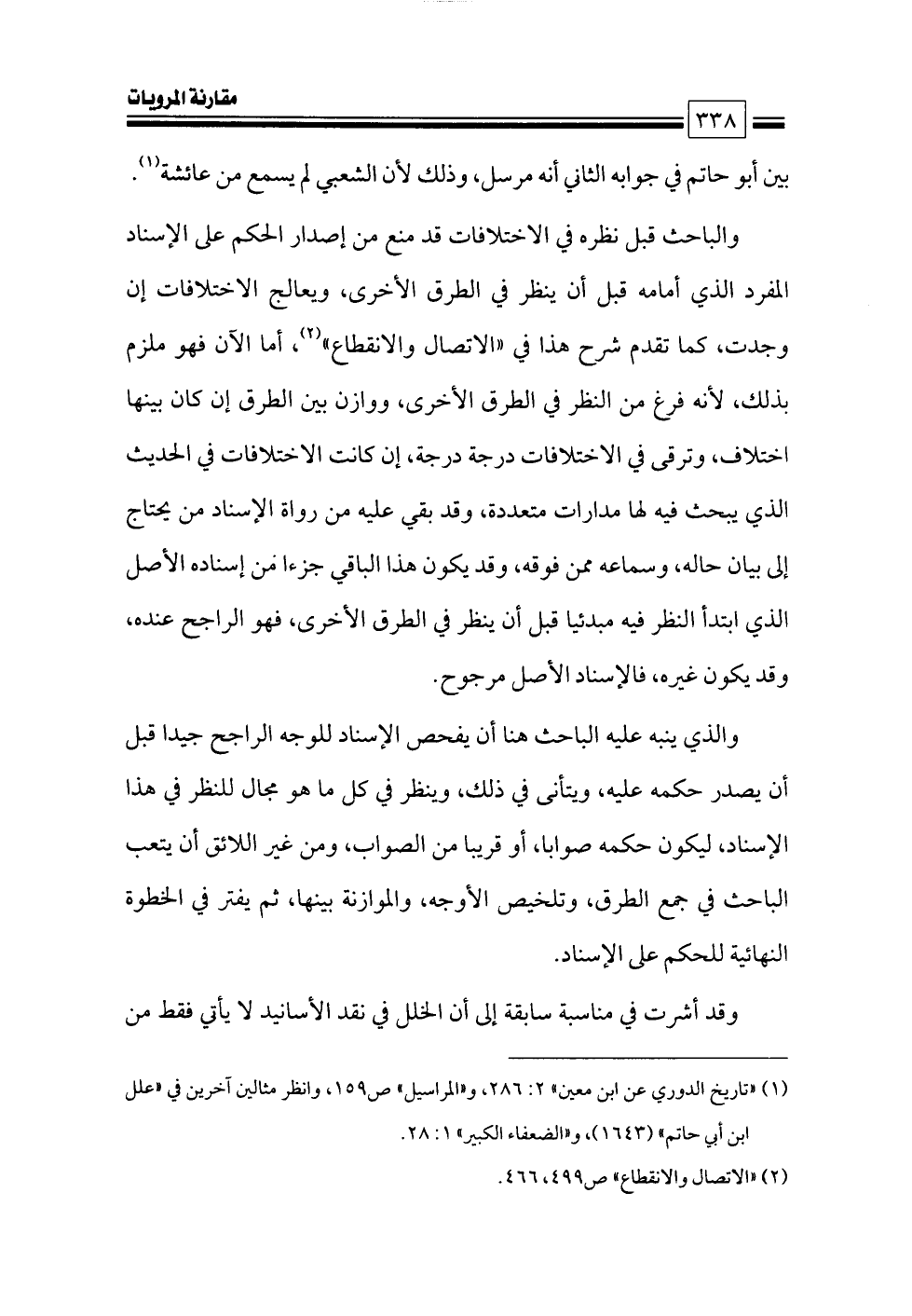 مقارنة المرويات

٣٣٨

بين أبو حاتم في جوابه الثاني أنه مرسل، وذلك لأن الشعبي لم يسمع من عائشة$^{(١)}$.

والباحث قبل نظره في الاختلافات قد منع من إصدار الحكم على الإسناد المفرد الذي أمامه قبل أن ينظر في الطرق الأخرى، ويعالج الاختلافات إن وجدت، كما تقدم شرح هذا في «الاتصال والانقطاع»$^{(٢)}$، أما الآن فهو ملزم بذلك، لأنه فرغ من النظر في الطرق الأخرى، ووازن بين الطرق إن كان بينها اختلاف، وترقى في الاختلافات درجة درجة، إن كانت الاختلافات في الحديث الذي يبحث فيه لها مدارات متعددة، وقد بقي عليه من رواة الإسناد من يحتاج إلى بيان حاله، وسماعه ممن فوقه، وقد يكون هذا الباقي جزءا من إسناده الأصل الذي ابتدأ النظر فيه مبدئيا قبل أن ينظر في الطرق الأخرى، فهو الراجح عنده، وقد يكون غيره، فالإسناد الأصل مرجوح.

والذي ينبه عليه الباحث هنا أن يفحص الإسناد للوجه الراجح جيدا قبل أن يصدر حكمه عليه، ويتأنى في ذلك، وينظر في كل ما هو مجال للنظر في هذا الإسناد، ليكون حكمه صوابا، أو قريبا من الصواب، ومن غير اللائق أن يتعب الباحث في جمع الطرق، وتلخيص الأوجه، والموازنة بينها، ثم يفتر في الخطوة النهائية للحكم على الإسناد.

وقد أشرت في مناسبة سابقة إلى أن الخلل في نقد الأسانيد لا يأتي فقط من

(١) «تاريخ الدوري عن ابن معين» ٢: ٢٨٦، و«المراسيل» ص١٥٩، وانظر مثالين آخرين في «علل ابن أبي حاتم» (١٦٤٣)، و«الضعفاء الكبير» ١: ٢٨.

(٢) «الاتصال والانقطاع» ص٤٩٩، ٤٦٦.